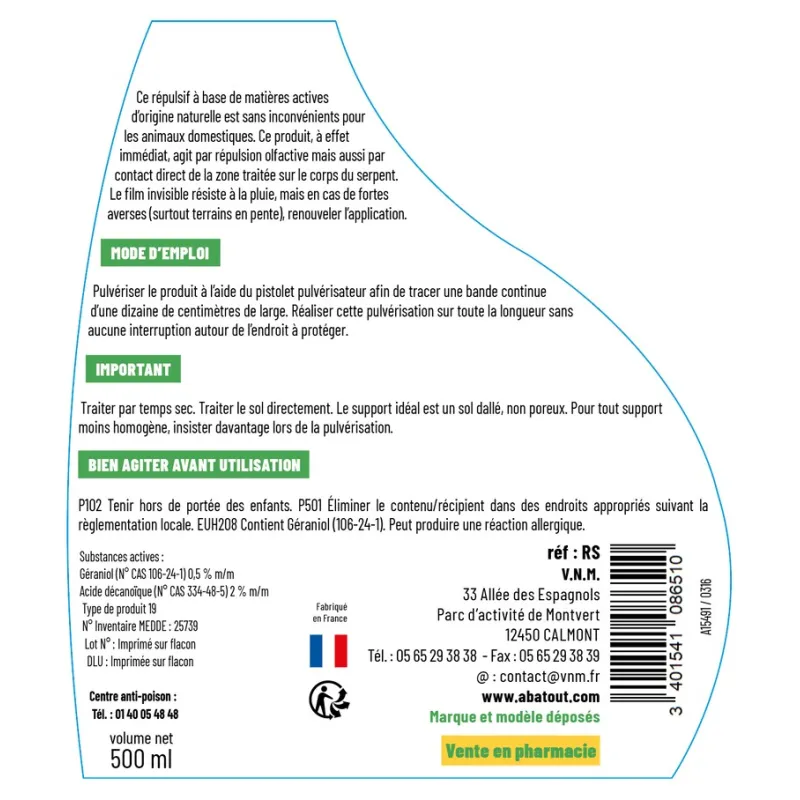 Ce répulsif à base de matières actives d'origine naturelle est sans inconvénients pour les animaux domestiques. Ce produit, à effet immédiat, agit par répulsion olfactive mais aussi par contact direct de la zone traitée sur le corps du serpent. Le film invisible résiste à la pluie, mais en cas de fortes averses (surtout terrains en pente), renouveler l'application.

MODE D'EMPLOI

Pulvériser le produit à l'aide du pistolet pulvérisateur afin de tracer une bande continue d'une dizaine de centimètres de large. Réaliser cette pulvérisation sur toute la longueur sans aucune interruption autour de l'endroit à protéger.

IMPORTANT

Traiter par temps sec. Traiter le sol directement. Le support idéal est un sol dallé, non poreux. Pour tout support moins homogène, insister davantage lors de la pulvérisation.

BIEN AGITER AVANT UTILISATION

P102 Tenir hors de portée des enfants. P501 Éliminer le contenu/récipient dans des endroits appropriés suivant la règlementation locale. EUH208 Contient Géraniol (106-24-1). Peut produire une réaction allergique.

Substances actives :
Géraniol (N° CAS 106-24-1) 0,5 % m/m
Acide décanoïque (N° CAS 334-48-5) 2 % m/m
Type de produit 19
N° Inventaire MEDDE : 25739
Lot N° : Imprimé sur flacon
DLU : Imprimée sur flacon

Centre anti-poison :
Tél. : 01 40 05 48 48

volume net
500 ml

Fabriqué en France

réf : RS
V.N.M.
33 Allée des Espagnols
Parc d'activité de Montvert
12450 CALMONT
Tél. : 05 65 29 38 38 - Fax : 05 65 29 38 39
@ : contact@vnm.fr
www.abatout.com
Marque et modèle déposés
Vente en pharmacie

3 401541 086510

A15491 / 0316